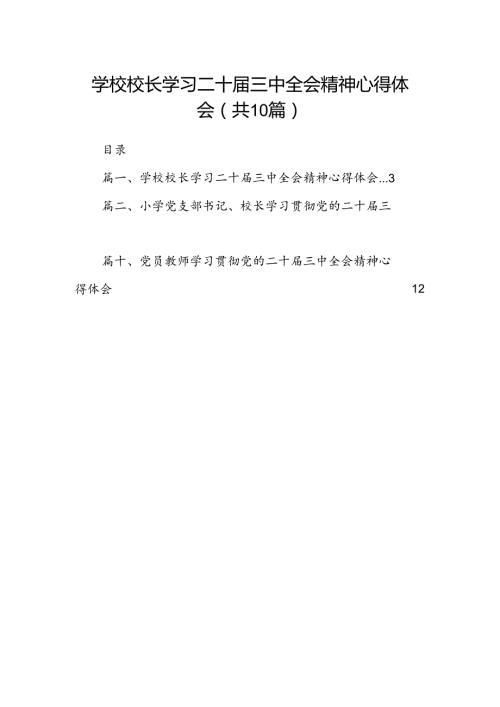 学校校长学习二十届三中全会精神心得体会（共10篇）

目录

篇一、学校校长学习二十届三中全会精神心得体会...3

篇二、小学党支部书记、校长学习贯彻党的二十届三

篇十、党员教师学习贯彻党的二十届三中全会精神心得体会 12